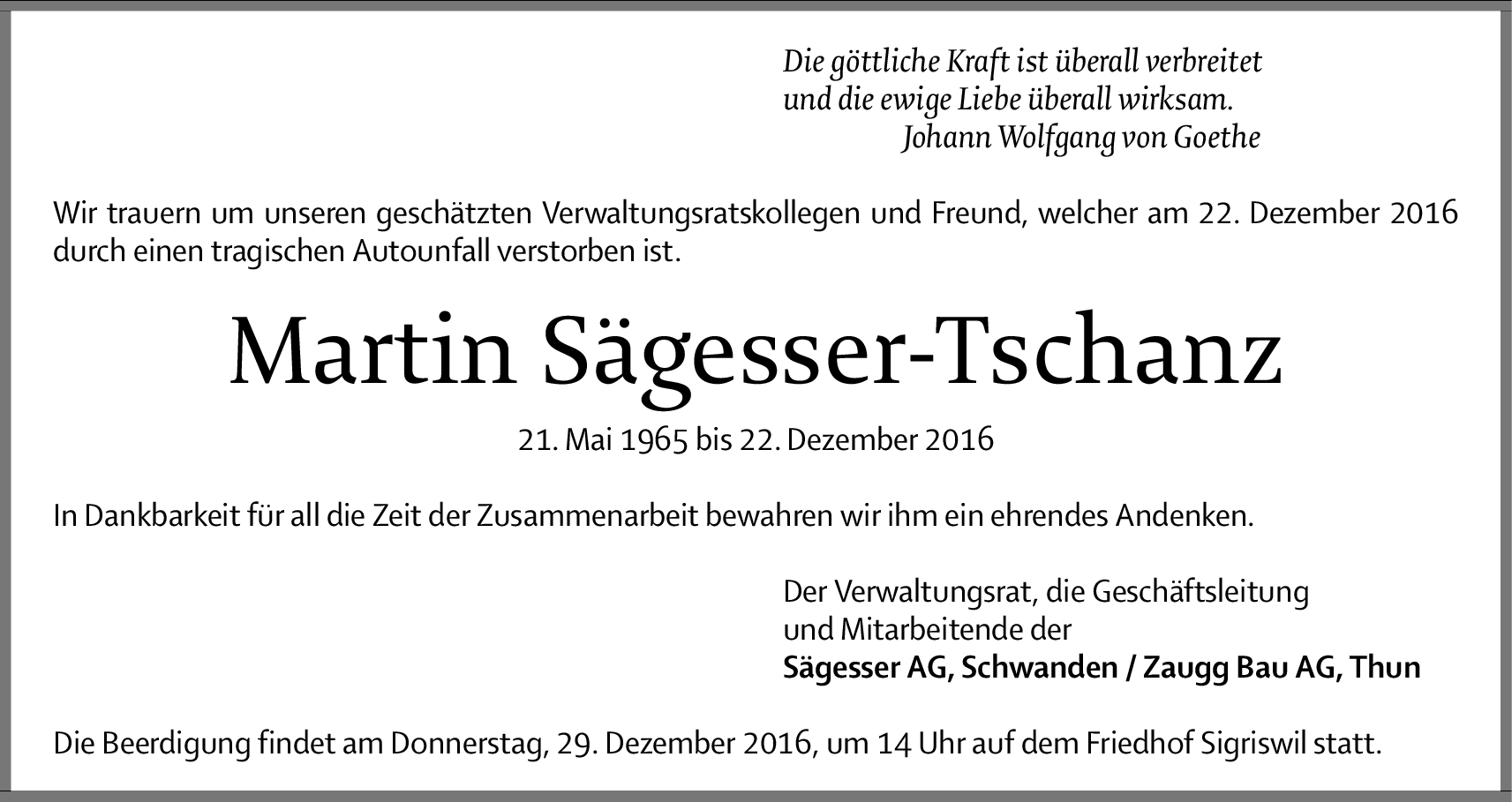 Die göttliche Kraft ist überall verbreitet
und die ewige Liebe überall wirksam.
Johann Wolfgang von Goethe

Wir trauern um unseren geschätzten Verwaltungsratskollegen und Freund, welcher am 22. Dezember 2016 durch einen tragischen Autounfall verstorben ist.

Martin Sägesser-Tschanz

21. Mai 1965 bis 22. Dezember 2016

In Dankbarkeit für all die Zeit der Zusammenarbeit bewahren wir ihm ein ehrendes Andenken.

Der Verwaltungsrat, die Geschäftsleitung
und Mitarbeitende der
Sägesser AG, Schwanden / Zaugg Bau AG, Thun

Die Beerdigung findet am Donnerstag, 29. Dezember 2016, um 14 Uhr auf dem Friedhof Sigriswil statt.